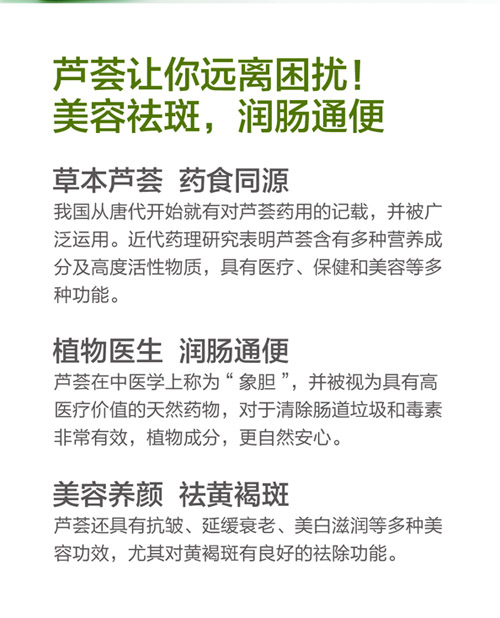 芦荟让你远离困扰！
美容祛斑，润肠通便

草本芦荟 药食同源
我国从唐代开始就有对芦荟药用的记载，并被广泛运用。近代药理研究表明芦荟含有多种营养成分及高度活性物质，具有医疗、保健和美容等多种功能。

植物医生 润肠通便
芦荟在中医学上称为“象胆”，并被视为具有高医疗价值的天然药物，对于清除肠道垃圾和毒素非常有效，植物成分，更自然安心。

美容养颜 祛黄褐斑
芦荟还具有抗皱、延缓衰老、美白滋润等多种美容功效，尤其对黄褐斑有良好的祛除功能。